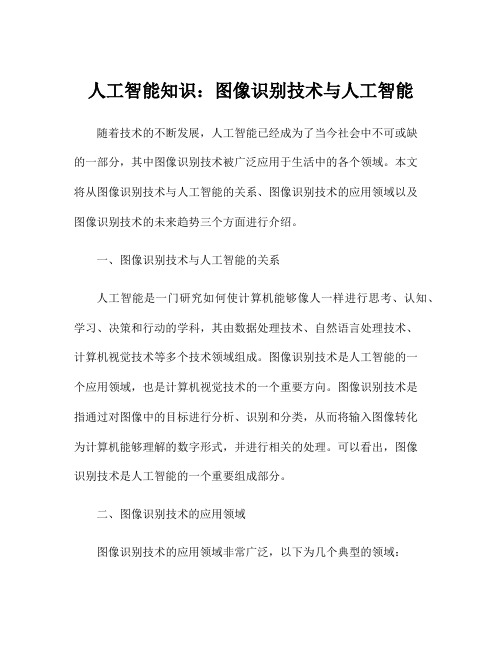 人工智能知识：图像识别技术与人工智能

随着技术的不断发展，人工智能已经成为了当今社会中不可或缺的一部分，其中图像识别技术被广泛应用于生活中的各个领域。本文将从图像识别技术与人工智能的关系、图像识别技术的应用领域以及图像识别技术的未来趋势三个方面进行介绍。

一、图像识别技术与人工智能的关系

人工智能是一门研究如何使计算机能够像人一样进行思考、认知、学习、决策和行动的学科，其由数据处理技术、自然语言处理技术、计算机视觉技术等多个技术领域组成。图像识别技术是人工智能的一个应用领域，也是计算机视觉技术的一个重要方向。图像识别技术是指通过对图像中的目标进行分析、识别和分类，从而将输入图像转化为计算机能够理解的数字形式，并进行相关的处理。可以看出，图像识别技术是人工智能的一个重要组成部分。

二、图像识别技术的应用领域

图像识别技术的应用领域非常广泛，以下为几个典型的领域：